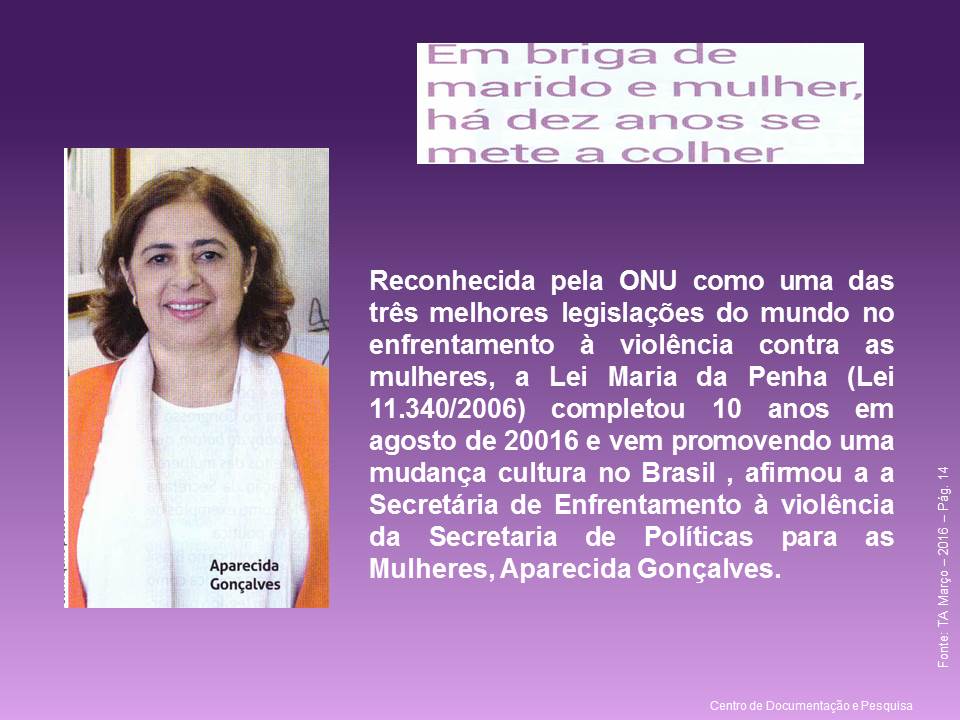 Em briga de marido e mulher, há dez anos se mete a colher

Aparecida Gonçalves

Reconhecida pela ONU como uma das três melhores legislações do mundo no enfrentamento à violência contra as mulheres, a Lei Maria da Penha (Lei 11.340/2006) completou 10 anos em agosto de 20016 e vem promovendo uma mudança cultura no Brasil , afirmou a a Secretária de Enfrentamento à violência da Secretaria de Políticas para as Mulheres, Aparecida Gonçalves.

Fonte: TA Março – 2016 – Pág. 14

Centro de Documentação e Pesquisa